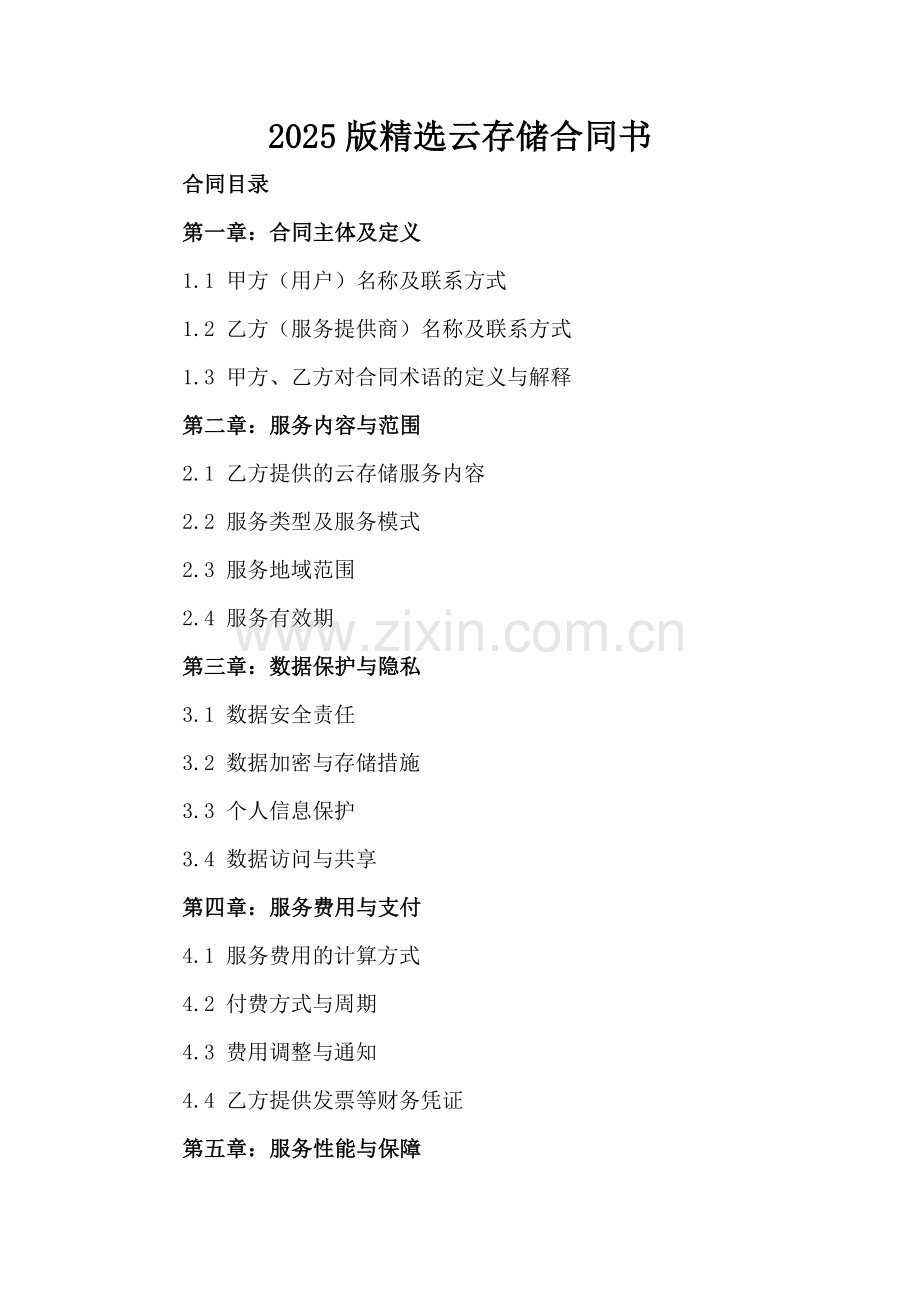 2025版精选云存储合同书

合同目录

第一章：合同主体及定义

1.1 甲方（用户）名称及联系方式

1.2 乙方（服务提供商）名称及联系方式

1.3 甲方、乙方对合同术语的定义与解释

第二章：服务内容与范围

2.1 乙方提供的云存储服务内容

2.2 服务类型及服务模式

2.3 服务地域范围

2.4 服务有效期

www.zixin.com.cn

第三章：数据保护与隐私

3.1 数据安全责任

3.2 数据加密与存储措施

3.3 个人信息保护

3.4 数据访问与共享

第四章：服务费用与支付

4.1 服务费用的计算方式

4.2 付费方式与周期

4.3 费用调整与通知

4.4 乙方提供发票等财务凭证

第五章：服务性能与保障